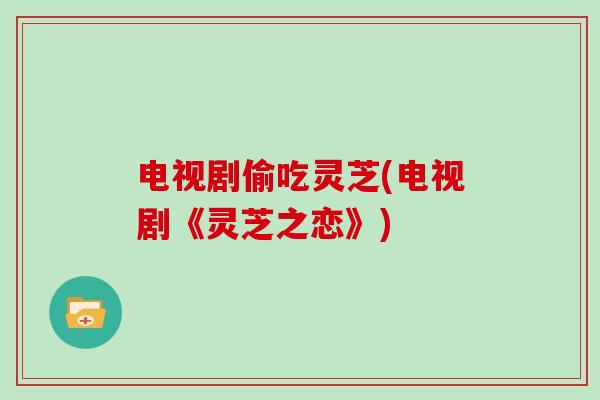 电视剧偷吃灵芝(电视剧《灵芝之恋》)